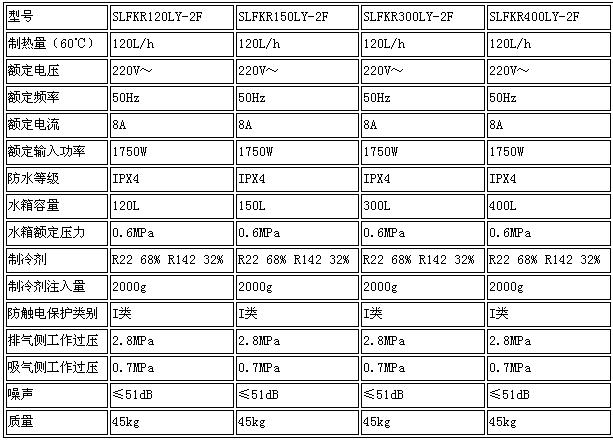 | 型号 | SLFKR120LY-2F | SLFKR150LY-2F | SLFKR300LY-2F | SLFKR400LY-2F |
|---|---|---|---|---|
| 制热量（60℃） | 120L/h | 120L/h | 120L/h | 120L/h |
| 额定电压 | 220V～ | 220V～ | 220V～ | 220V～ |
| 额定频率 | 50Hz | 50Hz | 50Hz | 50Hz |
| 额定电流 | 8A | 8A | 8A | 8A |
| 额定输入功率 | 1750W | 1750W | 1750W | 1750W |
| 防水等级 | IPX4 | IPX4 | IPX4 | IPX4 |
| 水箱容量 | 120L | 150L | 300L | 400L |
| 水箱额定压力 | 0.6MPa | 0.6MPa | 0.6MPa | 0.6MPa |
| 制冷剂 | R22 68% R142 32% | R22 68% R142 32% | R22 68% R142 32% | R22 68% R142 32% |
| 制冷剂注入量 | 2000g | 2000g | 2000g | 2000g |
| 防触电保护类别 | I类 | I类 | I类 | I类 |
| 排气侧工作过压 | 2.8MPa | 2.8MPa | 2.8MPa | 2.8MPa |
| 吸气侧工作过压 | 0.7MPa | 0.7MPa | 0.7MPa | 0.7MPa |
| 噪声 | ≤51dB | ≤51dB | ≤51dB | ≤51dB |
| 质量 | 45kg | 45kg | 45kg | 45kg |